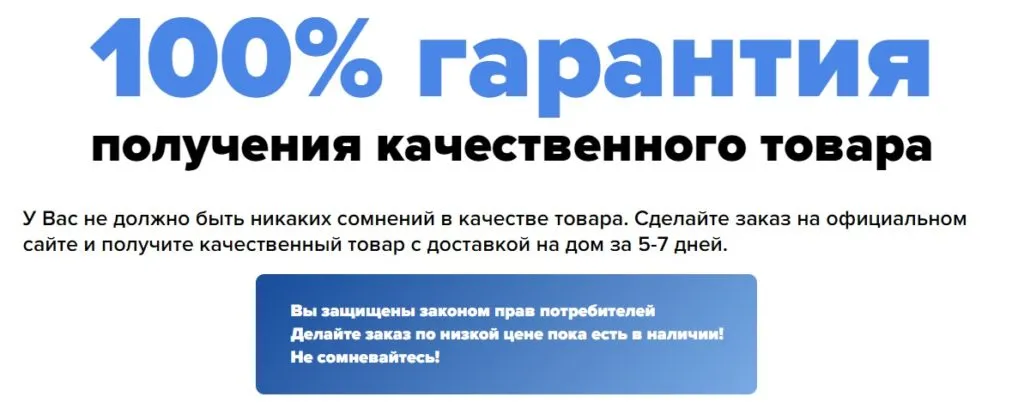 100% гарантия

получения качественного товара

У Вас не должно быть никаких сомнений в качестве товара. Сделайте заказ на официальном сайте и получите качественный товар с доставкой на дом за 5-7 дней.

Вы защищены законом прав потребителей
Делайте заказ по низкой цене пока есть в наличии!
Не сомневайтесь!